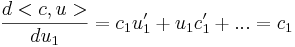 $\frac{d < c, u >}{du_1} = c_1 u_1' + u_1 c_1' + ... = c_1$